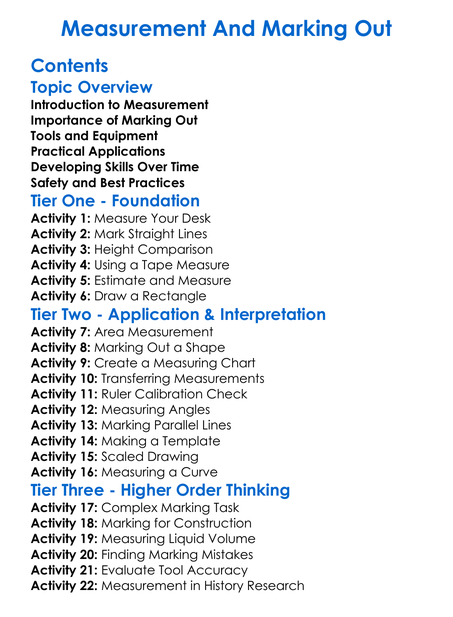 Measurement And Marking Out

Contents
Topic Overview
Introduction to Measurement
Importance of Marking Out
Tools and Equipment
Practical Applications
Developing Skills Over Time
Safety and Best Practices
Tier One - Foundation
Activity 1: Measure Your Desk
Activity 2: Mark Straight Lines
Activity 3: Height Comparison
Activity 4: Using a Tape Measure
Activity 5: Estimate and Measure
Activity 6: Draw a Rectangle
Tier Two - Application & Interpretation
Activity 7: Area Measurement
Activity 8: Marking Out a Shape
Activity 9: Create a Measuring Chart
Activity 10: Transferring Measurements
Activity 11: Ruler Calibration Check
Activity 12: Measuring Angles
Activity 13: Marking Parallel Lines
Activity 14: Making a Template
Activity 15: Scaled Drawing
Activity 16: Measuring a Curve
Tier Three - Higher Order Thinking
Activity 17: Complex Marking Task
Activity 18: Marking for Construction
Activity 19: Measuring Liquid Volume
Activity 20: Finding Marking Mistakes
Activity 21: Evaluate Tool Accuracy
Activity 22: Measurement in History Research